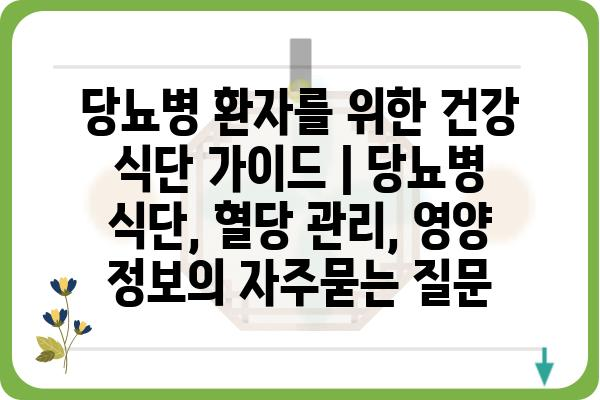 당뇨병 환자를 위한 건강 식단 가이드 | 당뇨병 식단, 혈당 관리, 영양 정보의 자주묻는 질문